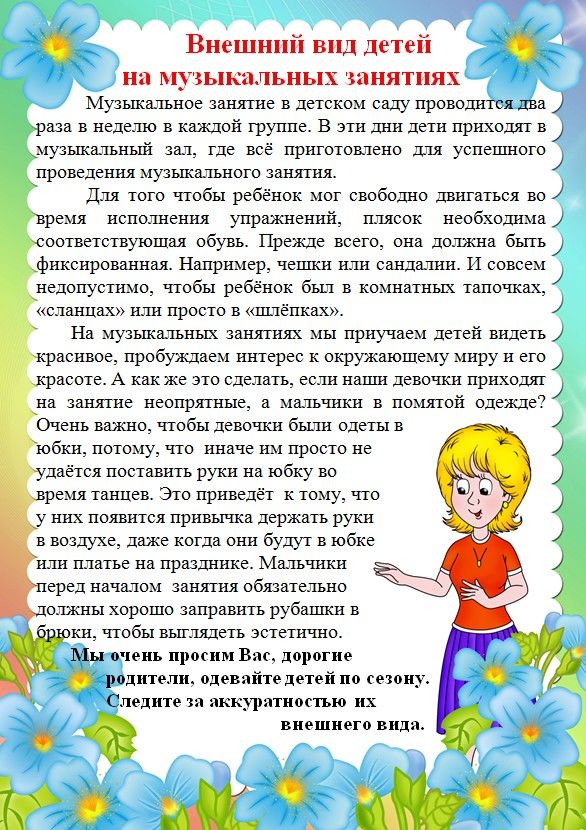 Внешний вид детей
на музыкальных занятиях

Музыкальное занятие в детском саду проводится два раза в неделю в каждой группе. В эти дни дети приходят в музыкальный зал, где всё приготовлено для успешного проведения музыкального занятия.

Для того чтобы ребёнок мог свободно двигаться во время исполнения упражнений, плясок необходима соответствующая обувь. Прежде всего, она должна быть фиксированная. Например, чешки или сандалии. И совсем недопустимо, чтобы ребёнок был в комнатных тапочках, «сланцах» или просто в «шлёпках».

На музыкальных занятиях мы приучаем детей видеть красивое, пробуждаем интерес к окружающему миру и его красоте. А как же это сделать, если наши девочки приходят на занятие неопрятные, а мальчики в помятой одежде? Очень важно, чтобы девочки были одеты в юбки, потому, что иначе им просто не удаётся поставить руки на юбку во время танцев. Это приведёт к тому, что у них появится привычка держать руки в воздухе, даже когда они будут в юбке или платье на празднике. Мальчики перед началом занятия обязательно должны хорошо заправить рубашки в брюки, чтобы выглядеть эстетично.

Мы очень просим Вас, дорогие родители, одевайте детей по сезону. Следите за аккуратностью их внешнего вида.